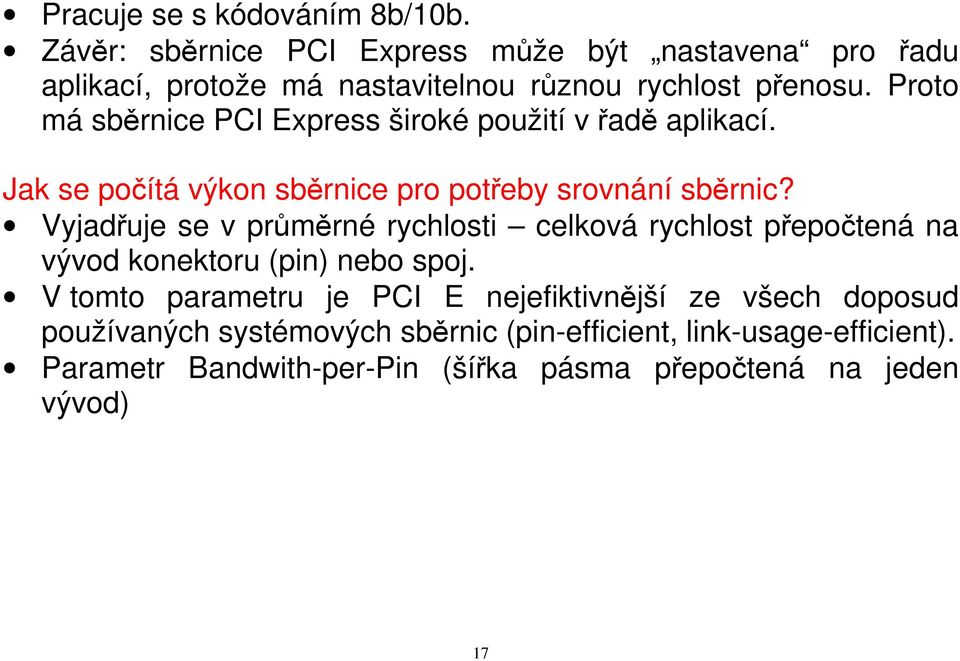 • Pracuje se s kódováním 8b/10b.
• Závěr: sběrnice PCI Express může být „nastavena“ pro řadu aplikací, protože má nastavitelnou různou rychlost přenosu. Proto má sběrnice PCI Express široké použití v řadě aplikací.

Jak se počítá výkon sběrnice pro potřeby srovnání sběrnic?
• Vyjadřuje se v průměrné rychlosti – celková rychlost přepočtená na vývod konektoru (pin) nebo spoj.
• V tomto parametru je PCI E nejefiktivnější ze všech doposud používaných systémových sběrnic (pin-efficient, link-usage-efficient).
• Parametr Bandwith-per-Pin (šířka pásma přepočtená na jeden vývod)

17